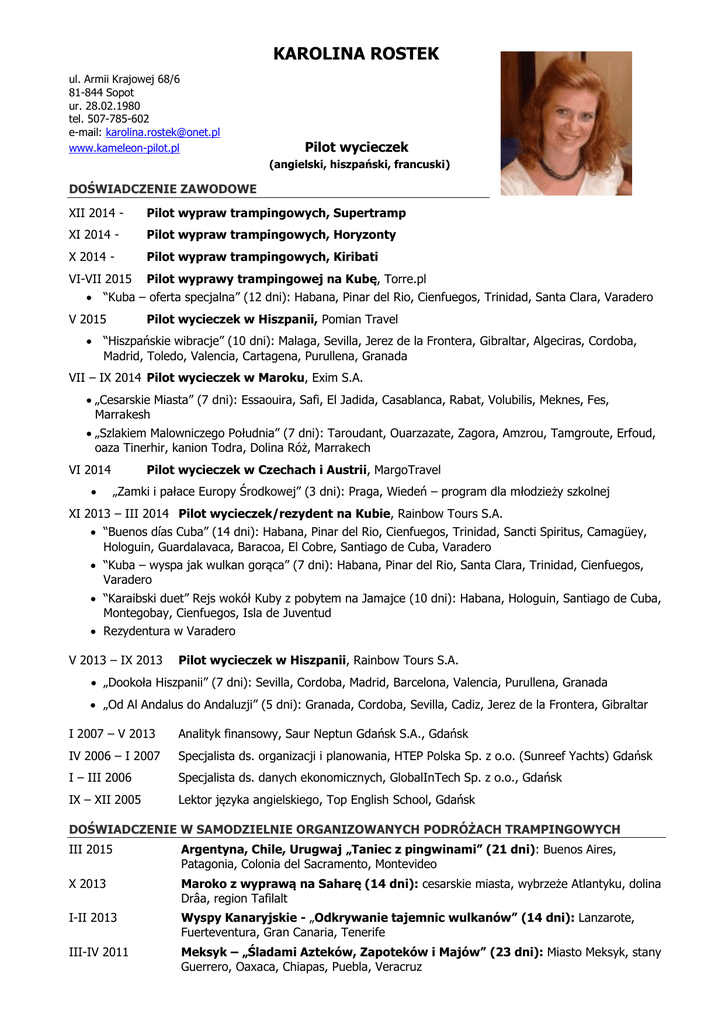 KAROLINA ROSTEK

ul. Armii Krajowej 68/6
81-844 Sopot
ur. 28.02.1980
tel. 507-785-602
e-mail: karolina.rostek@onet.pl
www.kameleon-pilot.pl

Pilot wycieczek
(angielski, hiszpański, francuski)

DOŚWIADCZENIE ZAWODOWE

XII 2014 - Pilot wypraw trampingowych, Supertramp

XI 2014 - Pilot wypraw trampingowych, Horyzonty

X 2014 - Pilot wypraw trampingowych, Kiribati

VI-VII 2015 Pilot wyprawy trampingowej na Kubę, Torre.pl

• "Kuba – oferta specjalna" (12 dni): Habana, Pinar del Rio, Cienfuegos, Trinidad, Santa Clara, Varadero

V 2015 Pilot wycieczek w Hiszpanii, Pomian Travel

• "Hiszpańskie wibracje" (10 dni): Malaga, Sevilla, Jerez de la Frontera, Gibraltar, Algeciras, Cordoba, Madrid, Toledo, Valencia, Cartagena, Purullena, Granada

VII – IX 2014 Pilot wycieczek w Maroku, Exim S.A.

• „Cesarskie Miasta" (7 dni): Essaouira, Safi, El Jadida, Casablanca, Rabat, Volubilis, Meknes, Fes, Marrakesh
• „Szlakiem Malowniczego Południa" (7 dni): Taroudant, Ouarzazate, Zagora, Amzrou, Tamgroute, Erfoud, oaza Tinerhir, kanion Todra, Dolina Róż, Marrakech

VI 2014 Pilot wycieczek w Czechach i Austrii, MargoTravel

• „Zamki i pałace Europy Środkowej" (3 dni): Praga, Wiedeń – program dla młodzieży szkolnej

XI 2013 – III 2014 Pilot wycieczek/rezydent na Kubie, Rainbow Tours S.A.

• "Buenos días Cuba" (14 dni): Habana, Pinar del Rio, Cienfuegos, Trinidad, Sancti Spiritus, Camagüey, Hologuin, Guardalavaca, Baracoa, El Cobre, Santiago de Cuba, Varadero
• "Kuba – wyspa jak wulkan gorąca" (7 dni): Habana, Pinar del Rio, Santa Clara, Trinidad, Cienfuegos, Varadero
• "Karaibski duet" Rejs wokół Kuby z pobytem na Jamajce (10 dni): Habana, Hologuin, Santiago de Cuba, Montegobay, Cienfuegos, Isla de Juventud
• Rezydentura w Varadero

V 2013 – IX 2013 Pilot wycieczek w Hiszpanii, Rainbow Tours S.A.

• „Dookoła Hiszpanii" (7 dni): Sevilla, Cordoba, Madrid, Barcelona, Valencia, Purullena, Granada
• „Od Al Andalus do Andaluzji" (5 dni): Granada, Cordoba, Sevilla, Cadiz, Jerez de la Frontera, Gibraltar

I 2007 – V 2013 Analityk finansowy, Saur Neptun Gdańsk S.A., Gdańsk

IV 2006 – I 2007 Specjalista ds. organizacji i planowania, HTEP Polska Sp. z o.o. (Sunreef Yachts) Gdańsk

I – III 2006 Specjalista ds. danych ekonomicznych, GlobalInTech Sp. z o.o., Gdańsk

IX – XII 2005 Lektor języka angielskiego, Top English School, Gdańsk

DOŚWIADCZENIE W SAMODZIELNIE ORGANIZOWANYCH PODRÓŻACH TRAMPINGOWYCH

III 2015 Argentyna, Chile, Urugwaj „Taniec z pingwinami" (21 dni): Buenos Aires, Patagonia, Colonia del Sacramento, Montevideo

X 2013 Maroko z wyprawą na Saharę (14 dni): cesarskie miasta, wybrzeże Atlantyku, dolina Drâa, region Tafilalt

I-II 2013 Wyspy Kanaryjskie - „Odkrywanie tajemnic wulkanów" (14 dni): Lanzarote, Fuerteventura, Gran Canaria, Tenerife

III-IV 2011 Meksyk – „Śladami Azteków, Zapoteków i Majów" (23 dni): Miasto Meksyk, stany Guerrero, Oaxaca, Chiapas, Puebla, Veracruz